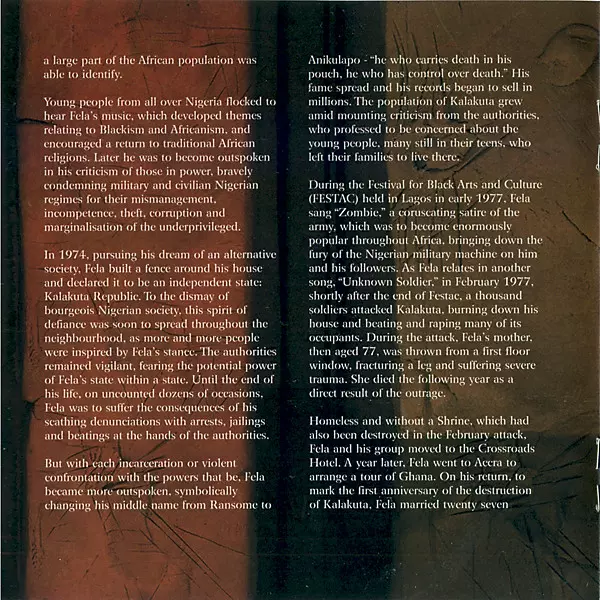 a large part of the African population was able to identify.

Young people from all over Nigeria flocked to hear Fela's music, which developed themes relating to Blackism and Africanism, and encouraged a return to traditional African religions. Later he was to become outspoken in his criticism of those in power, bravely condemning military and civilian Nigerian regimes for their mismanagement, incompetence, theft, corruption and marginalisation of the underprivileged.

In 1974, pursuing his dream of an alternative society, Fela built a fence around his house and declared it to be an independent state: Kalakuta Republic. To the dismay of bourgeois Nigerian society, this spirit of defiance was soon to spread throughout the neighbourhood, as more and more people were inspired by Fela's stance. The authorities remained vigilant, fearing the potential power of Fela's state within a state. Until the end of his life, on uncounted dozens of occasions, Fela was to suffer the consequences of his scathing denunciations with arrests, jailings and beatings at the hands of the authorities.

But with each incarceration or violent confrontation with the powers that be, Fela became more outspoken, symbolically changing his middle name from Ransome to Anikulapo - "he who carries death in his pouch, he who has control over death." His fame spread and his records began to sell in millions. The population of Kalakuta grew amid mounting criticism from the authorities, who professed to be concerned about the young people, many still in their teens, who left their families to live there.

During the Festival for Black Arts and Culture (FESTAC) held in Lagos in early 1977, Fela sang "Zombie," a coruscating satire of the army, which was to become enormously popular throughout Africa, bringing down the fury of the Nigerian military machine on him and his followers. As Fela relates in another song, "Unknown Soldier," in February 1977, shortly after the end of Festac, a thousand soldiers attacked Kalakuta, burning down his house and beating and raping many of its occupants. During the attack, Fela's mother, then aged 77, was thrown from a first floor window, fracturing a leg and suffering severe trauma. She died the following year as a direct result of the outrage.

Homeless and without a Shrine, which had also been destroyed in the February attack, Fela and his group moved to the Crossroads Hotel. A year later, Fela went to Accra to arrange a tour of Ghana. On his return, to mark the first anniversary of the destruction of Kalakuta, Fela married twenty seven